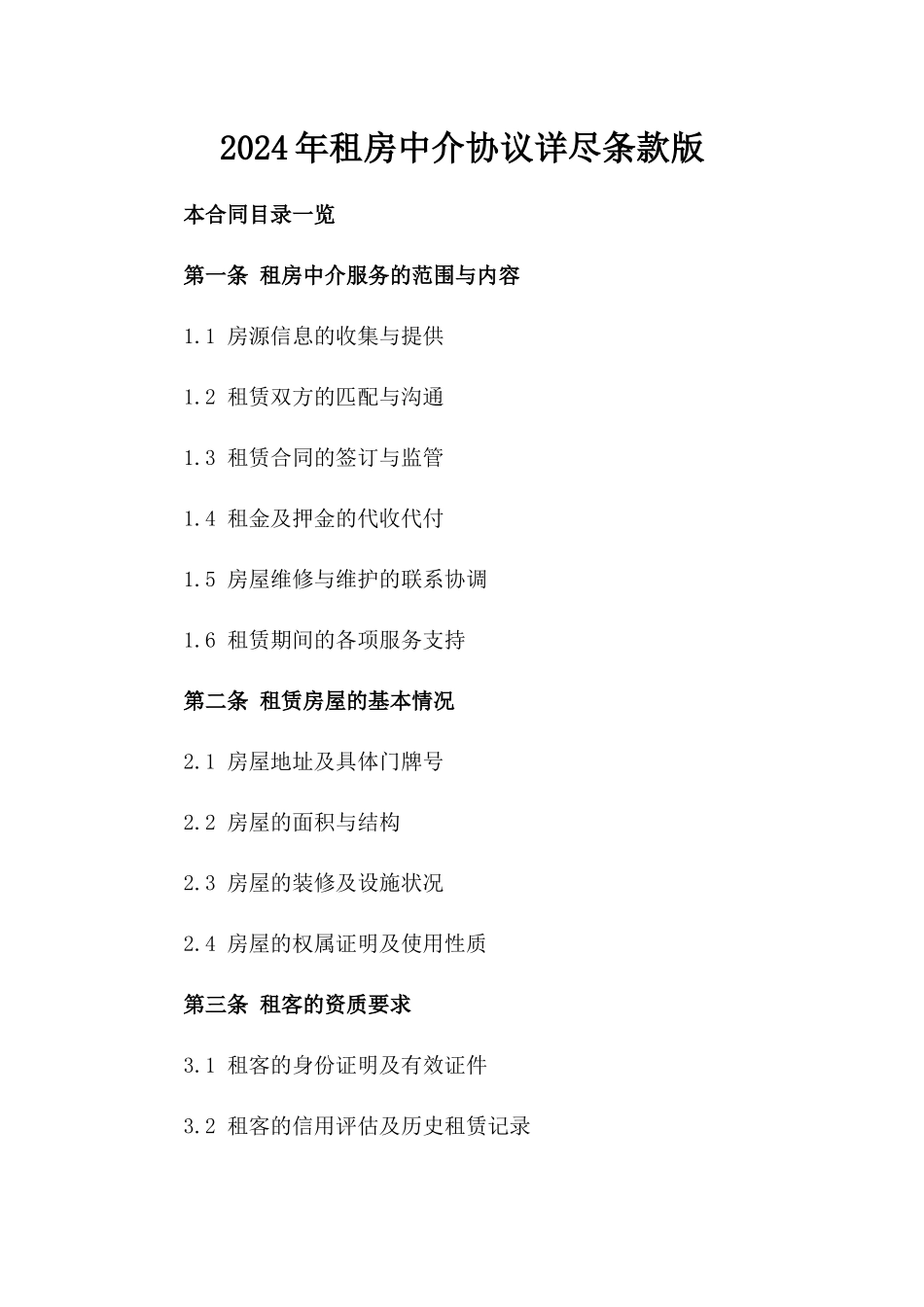 2024年租房中介协议详尽条款版

本合同目录一览

第一条 租房中介服务的范围与内容

1.1 房源信息的收集与提供

1.2 租赁双方的匹配与沟通

1.3 租赁合同的签订与监管

1.4 租金及押金的代收代付

1.5 房屋维修与维护的联系协调

1.6 租赁期间的各项服务支持

第二条 租赁房屋的基本情况

2.1 房屋地址及具体门牌号

2.2 房屋的面积与结构

2.3 房屋的装修及设施状况

2.4 房屋的权属证明及使用性质

第三条 租客的资质要求

3.1 租客的身份证明及有效证件

3.2 租客的信用评估及历史租赁记录